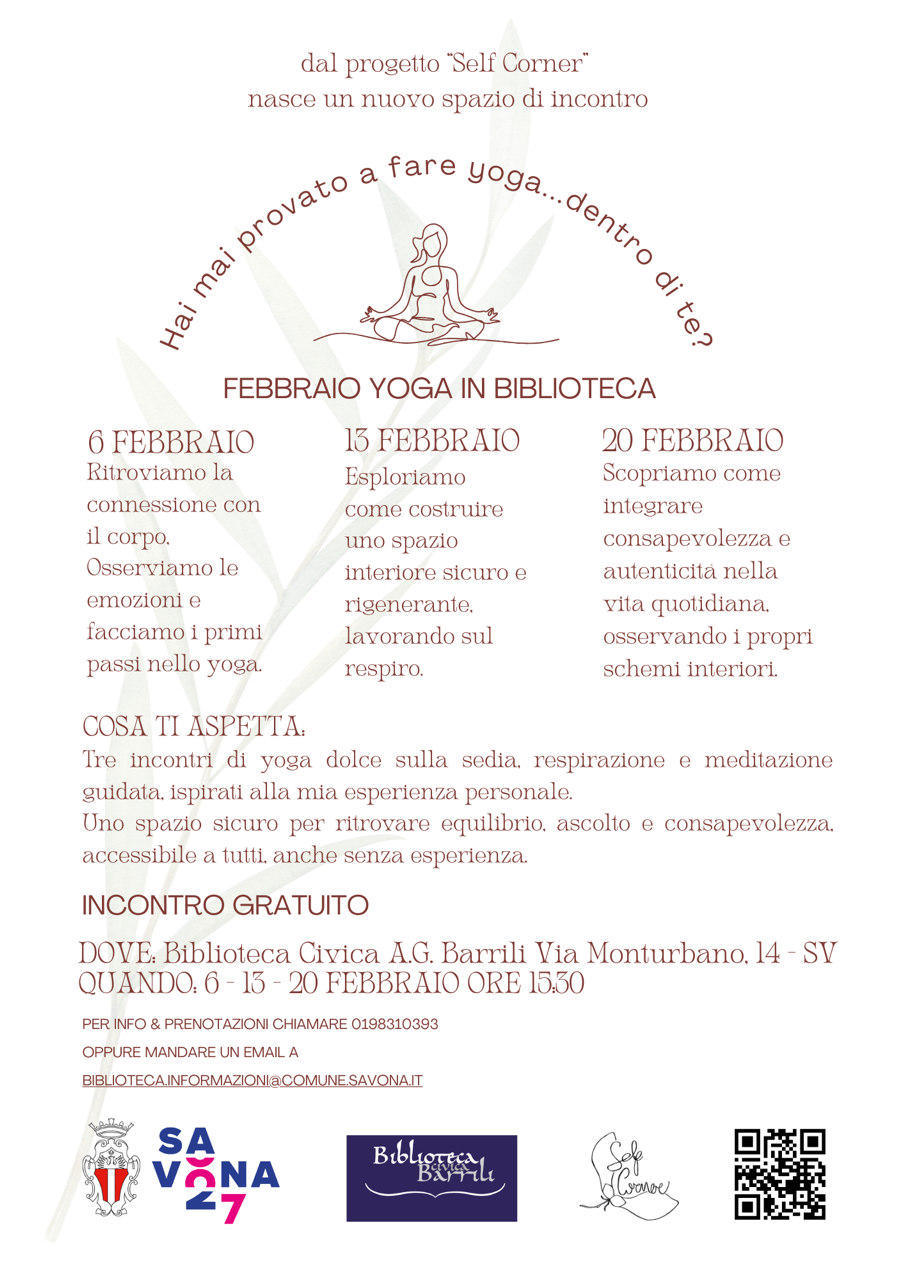 dal progetto "Self Corner"
nasce un nuovo spazio di incontro

Hai mai provato a fare yoga...dentro di te?

FEBBRAIO YOGA IN BIBLIOTECA

6 FEBBRAIO
Ritroviamo la connessione con il corpo. Osserviamo le emozioni e facciamo i primi passi nello yoga.

13 FEBBRAIO
Esploriamo come costruire uno spazio interiore sicuro e rigenerante, lavorando sul respiro.

20 FEBBRAIO
Scopriamo come integrare consapevolezza e autenticità nella vita quotidiana, osservando i propri schemi interiori.

COSA TI ASPETTA:
Tre incontri di yoga dolce sulla sedia, respirazione e meditazione guidata, ispirati alla mia esperienza personale.
Uno spazio sicuro per ritrovare equilibrio, ascolto e consapevolezza, accessibile a tutti, anche senza esperienza.

INCONTRO GRATUITO

DOVE: Biblioteca Civica A.G. Barrili Via Monturbano, 14 - SV
QUANDO: 6 - 13 - 20 FEBBRAIO ORE 15:30

PER INFO & PRENOTAZIONI CHIAMARE 0198310393
OPPURE MANDARE UN EMAIL A
BIBLIOTECA.INFORMAZIONI@COMUNE.SAVONA.IT

SAVONA 27

Biblioteca civica Barrili

Self Corner